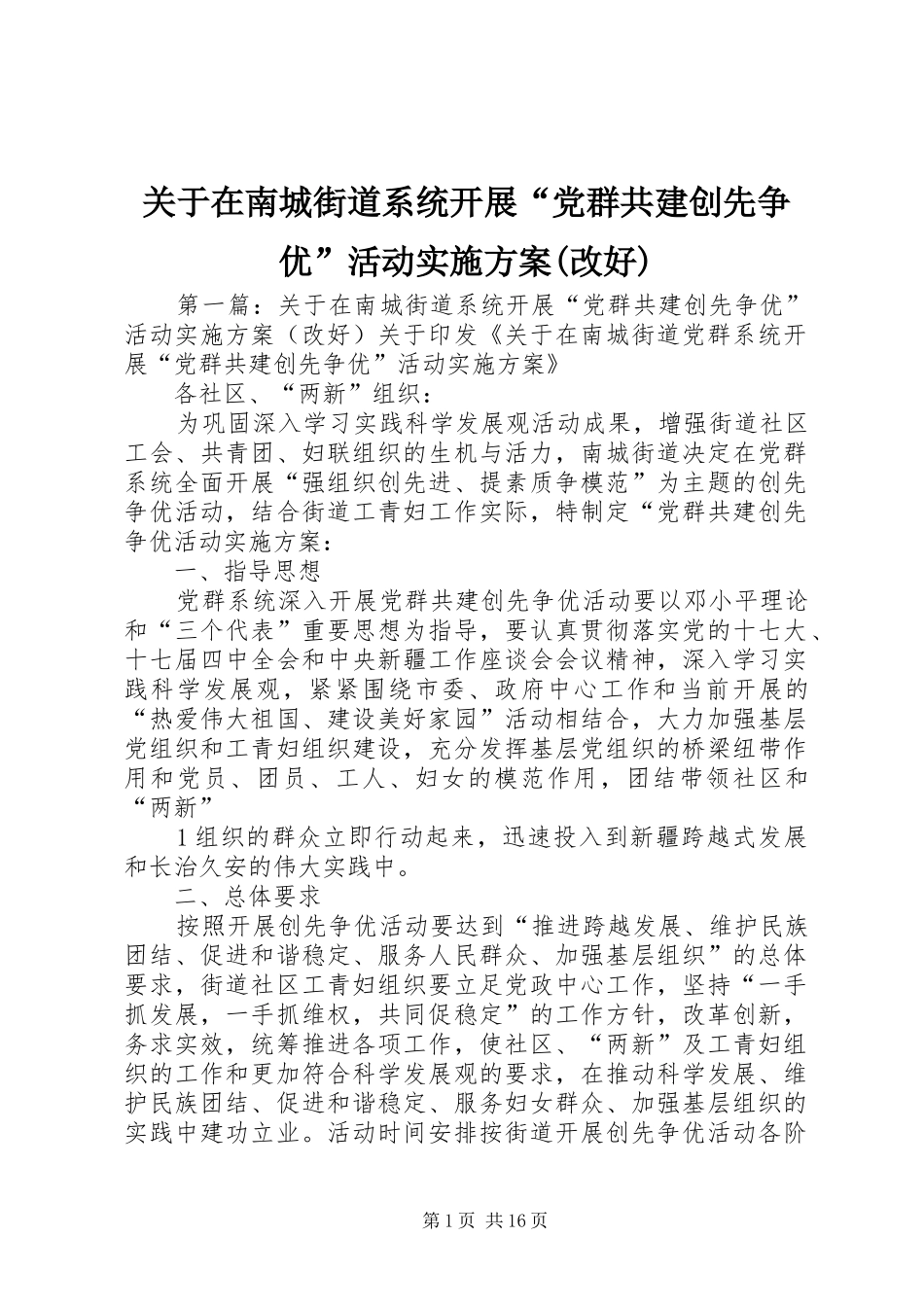 关于在南城街道系统开展“党群共建创先争优”活动实施方案(改好)

第一篇：关于在南城街道系统开展“党群共建创先争优”活动实施方案（改好）关于印发《关于在南城街道党群系统开展“党群共建创先争优”活动实施方案》

各社区、“两新”组织：

为巩固深入学习实践科学发展观活动成果，增强街道社区工会、共青团、妇联组织的生机与活力，南城街道决定在党群系统全面开展“强组织创先进、提素质争模范”为主题的创先争优活动，结合街道工青妇工作实际，特制定“党群共建创先争优活动实施方案：

一、指导思想

党群系统深入开展党群共建创先争优活动要以邓小平理论和“三个代表”重要思想为指导，要认真贯彻落实党的十七大、十七届四中全会和中央新疆工作座谈会会议精神，深入学习实践科学发展观，紧紧围绕市委、政府中心工作和当前开展的“热爱伟大祖国、建设美好家园”活动相结合，大力加强基层党组织和工青妇组织建设，充分发挥基层党组织的桥梁纽带作用和党员、团员、工人、妇女的模范作用，团结带领社区和“两新”

1组织的群众立即行动起来，迅速投入到新疆跨越式发展和长治久安的伟大实践中。

二、总体要求

按照开展创先争优活动要达到“推进跨越发展、维护民族团结、促进和谐稳定、服务人民群众、加强基层组织”的总体要求，街道社区工青妇组织要立足党政中心工作，坚持“一手抓发展，一手抓维权，共同促稳定”的工作方针，改革创新，务求实效，统筹推进各项工作，使社区、“两新”及工青妇组织的工作和更加符合科学发展观的要求，在推动科学发展、维护民族团结、促进和谐稳定、服务妇女群众、加强基层组织的实践中建功立业。活动时间安排按街道开展创先争优活动各阶

第1页 共16页